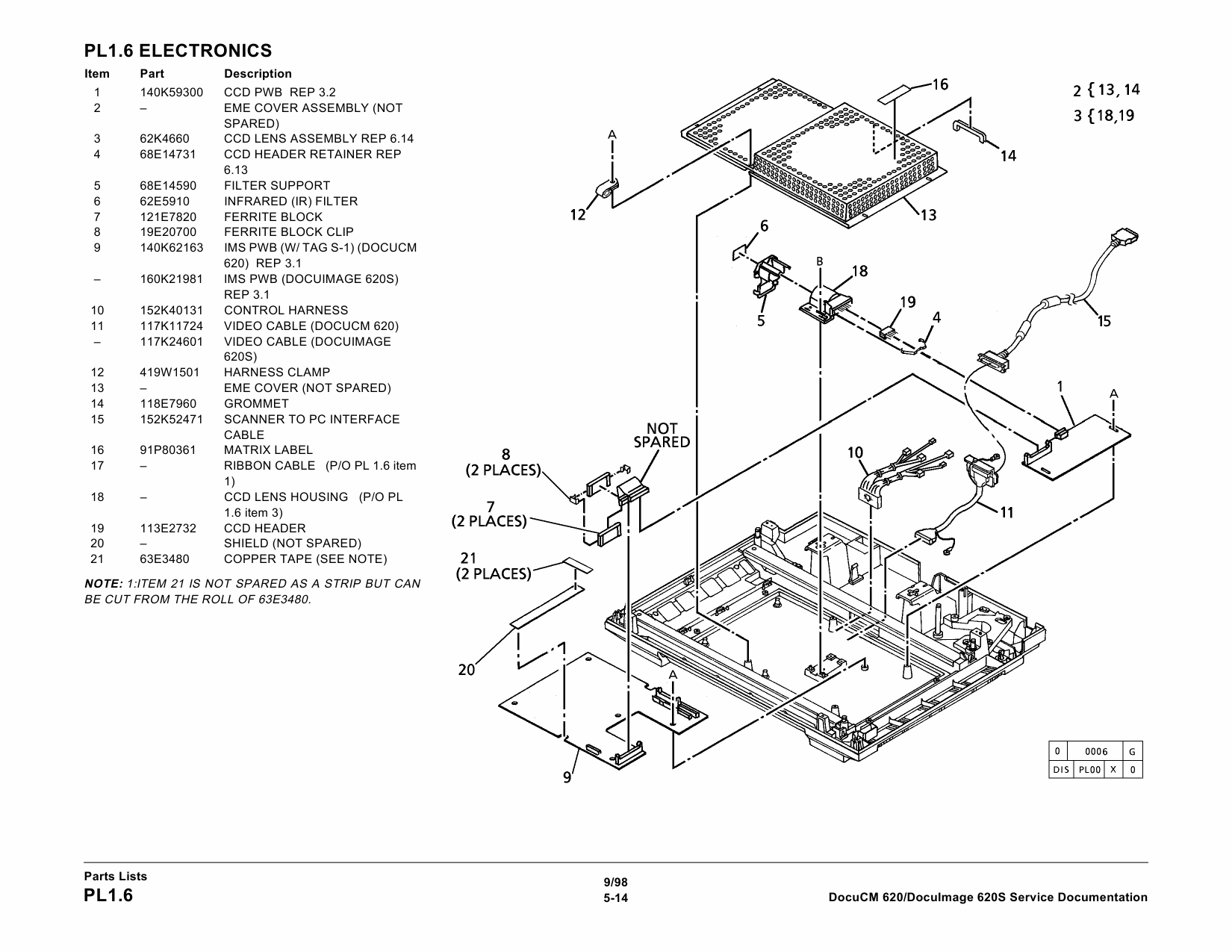 PL1.6 ELECTRONICS

| Item | Part | Description |
|---|---|---|
| 1 | 140K59300 | CCD PWB REP 3.2 |
| 2 | – | EME COVER ASSEMBLY (NOT SPARED) |
| 3 | 62K4660 | CCD LENS ASSEMBLY REP 6.14 |
| 4 | 68E14731 | CCD HEADER RETAINER REP 6.13 |
| 5 | 68E14590 | FILTER SUPPORT |
| 6 | 62E5910 | INFRARED (IR) FILTER |
| 7 | 121E7820 | FERRITE BLOCK |
| 8 | 19E20700 | FERRITE BLOCK CLIP |
| 9 | 140K62163 | IMS PWB (W/ TAG S-1) (DOCUCM 620) REP 3.1 |
| – | 160K21981 | IMS PWB (DOCUIMAGE 620S) REP 3.1 |
| 10 | 152K40131 | CONTROL HARNESS |
| 11 | 117K11724 | VIDEO CABLE (DOCUCM 620) |
| – | 117K24601 | VIDEO CABLE (DOCUIMAGE 620S) |
| 12 | 419W1501 | HARNESS CLAMP |
| 13 | – | EME COVER (NOT SPARED) |
| 14 | 118E7960 | GROMMET |
| 15 | 152K52471 | SCANNER TO PC INTERFACE CABLE |
| 16 | 91P80361 | MATRIX LABEL |
| 17 | – | RIBBON CABLE (P/O PL 1.6 item 1) |
| 18 | – | CCD LENS HOUSING (P/O PL 1.6 item 3) |
| 19 | 113E2732 | CCD HEADER |
| 20 | – | SHIELD (NOT SPARED) |
| 21 | 63E3480 | COPPER TAPE (SEE NOTE) |

NOTE: 1:ITEM 21 IS NOT SPARED AS A STRIP BUT CAN BE CUT FROM THE ROLL OF 63E3480.

16
2 {13, 14
3 {18,19
A
14
12
13
6
B
18
19
4
5
15
1
A
NOT SPARED
8 (2 PLACES)
10
7 (2 PLACES)
11
21 (2 PLACES)
20
A
9

| 0 | 0006 | G |
|---|---|---|
| DIS | PL00 | X | 0 |

Parts Lists
PL1.6
9/98
5-14
DocuCM 620/DocuImage 620S Service Documentation